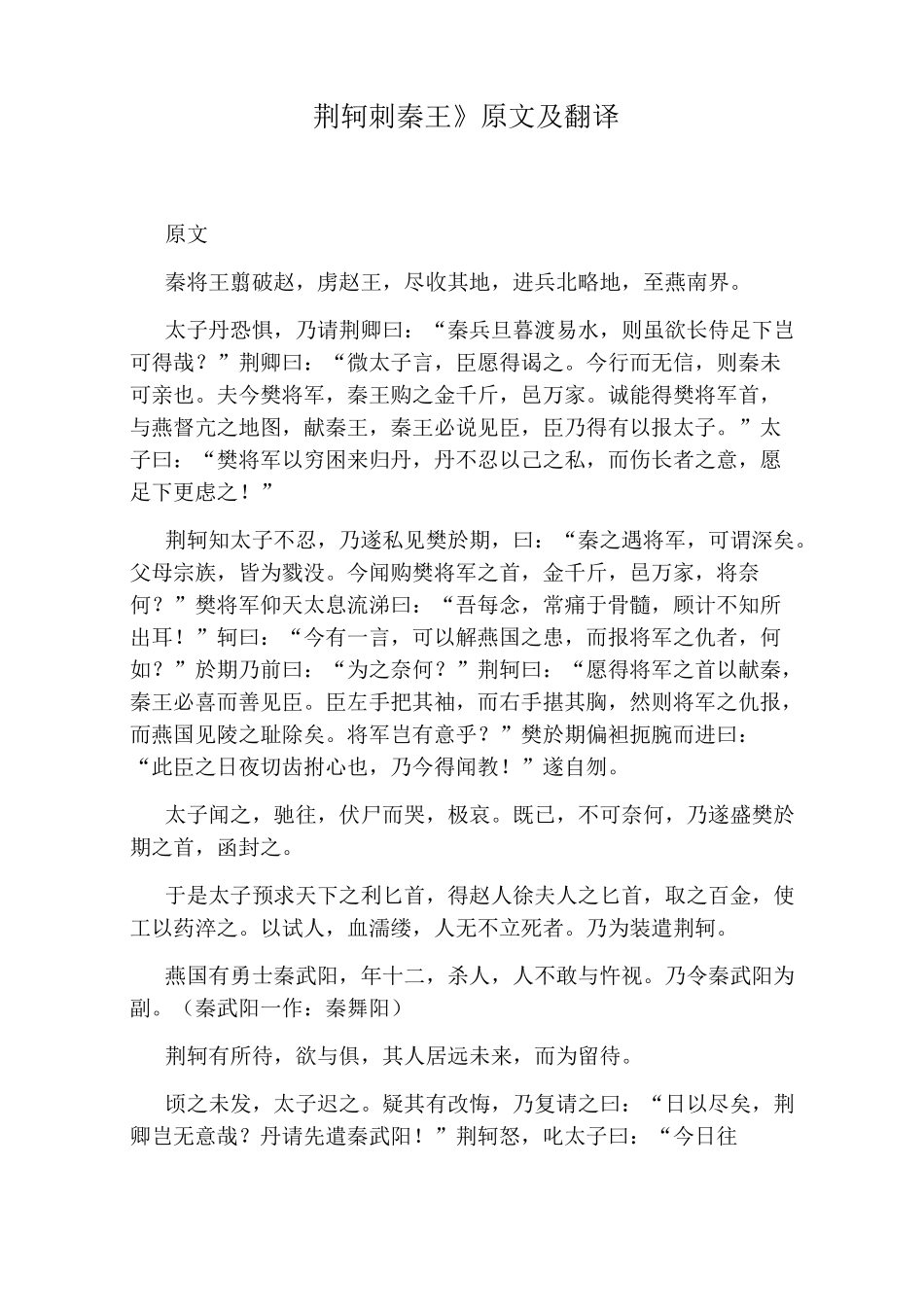 荆轲刺秦王》原文及翻译

原文

秦将王翦破赵，虏赵王，尽收其地，进兵北略地，至燕南界。

太子丹恐惧，乃请荆卿曰：“秦兵旦暮渡易水，则虽欲长侍足下岂可得哉？”荆卿曰：“微太子言，臣愿得谒之。今行而无信，则秦未可亲也。夫今樊将军，秦王购之金千斤，邑万家。诚能得樊将军首，与燕督亢之地图，献秦王，秦王必说见臣，臣乃得有以报太子。”太子曰：“樊将军以穷困来归丹，丹不忍以己之私，而伤长者之意，愿足下更虑之！”

荆轲知太子不忍，乃遂私见樊於期，曰：“秦之遇将军，可谓深矣。父母宗族，皆为戮没。今闻购樊将军之首，金千斤，邑万家，将奈何？”樊将军仰天太息流涕曰：“吾每念，常痛于骨髓，顾计不知所出耳！”轲曰：“今有一言，可以解燕国之患，而报将军之仇者，何如？”於期乃前曰：“为之奈何？”荆轲曰：“愿得将军之首以献秦，秦王必喜而善见臣。臣左手把其袖，而右手揕其胸，然则将军之仇报，而燕国见陵之耻除矣。将军岂有意乎？”樊於期偏袒扼腕而进曰：“此臣之日夜切齿拊心也，乃今得闻教！”遂自刎。

太子闻之，驰往，伏尸而哭，极哀。既已，不可奈何，乃遂盛樊於期之首，函封之。

于是太子预求天下之利匕首，得赵人徐夫人之匕首，取之百金，使工以药淬之。以试人，血濡缕，人无不立死者。乃为装遣荆轲。

燕国有勇士秦武阳，年十二，杀人，人不敢与忤视。乃令秦武阳为副。（秦武阳一作：秦舞阳）

荆轲有所待，欲与俱，其人居远未来，而为留待。

顷之未发，太子迟之。疑其有改悔，乃复请之曰：“日以尽矣，荆卿岂无意哉？丹请先遣秦武阳！”荆轲怒，叱太子曰：“今日往